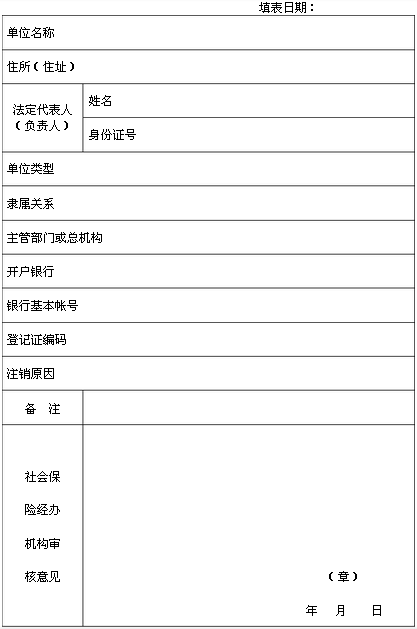 填表日期：

| 单位名称 | |
|---|---|
| 住所（住址） | |
| 法定代表人（负责人） | 姓名 |
| | 身份证号 |
| 单位类型 | |
| 隶属关系 | |
| 主管部门或总机构 | |
| 开户银行 | |
| 银行基本帐号 | |
| 登记证编码 | |
| 注销原因 | |
| 备 注 | |
| 社会保险经办机构审核意见 | （章） 年 月 日 |